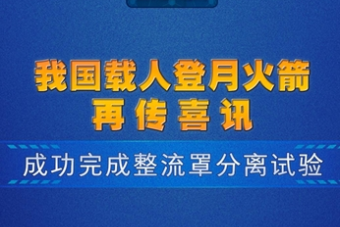 我国载人登月火箭
再传喜讯

成功完成整流罩分离试验